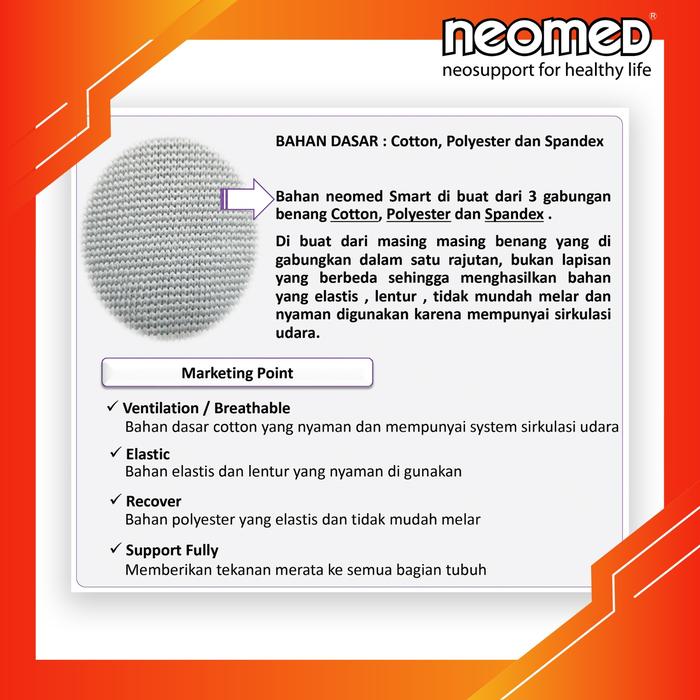 neomed®
neosupport for healthy life

BAHAN DASAR : Cotton, Polyester dan Spandex

Bahan neomed Smart di buat dari 3 gabungan benang Cotton, Polyester dan Spandex .

Di buat dari masing masing benang yang di gabungkan dalam satu rajutan, bukan lapisan yang berbeda sehingga menghasilkan bahan yang elastis , lentur , tidak mundah melar dan nyaman digunakan karena mempunyai sirkulasi udara.

Marketing Point

✓ Ventilation / Breathable
Bahan dasar cotton yang nyaman dan mempunyai system sirkulasi udara

✓ Elastic
Bahan elastis dan lentur yang nyaman di gunakan

✓ Recover
Bahan polyester yang elastis dan tidak mudah melar

✓ Support Fully
Memberikan tekanan merata ke semua bagian tubuh